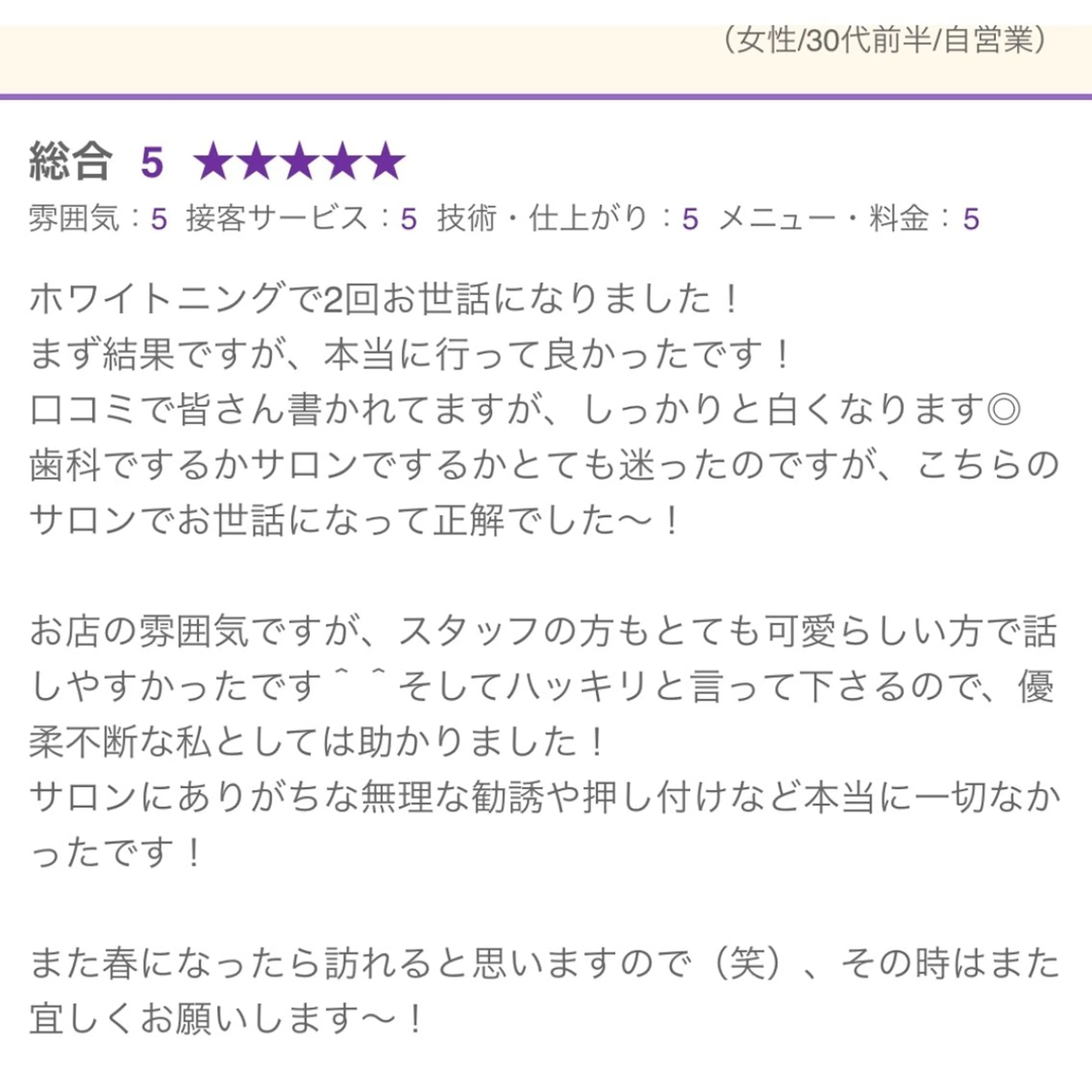 （女性/30代前半/自営業）

総合 5 ★★★★★

雰囲気：5 接客サービス：5 技術・仕上がり：5 メニュー・料金：5

ホワイトニングで2回お世話になりました！
まず結果ですが、本当に行って良かったです！
口コミで皆さん書かれてますが、しっかりと白くなります◎
歯科でするかサロンでするかとても迷ったのですが、こちらのサロンでお世話になって正解でした〜！

お店の雰囲気ですが、スタッフの方もとても可愛らしい方で話しやすかったです＾＾そしてハッキリと言って下さるので、優柔不断な私としては助かりました！
サロンにありがちな無理な勧誘や押し付けなど本当に一切なかったです！

また春になったら訪れると思いますので（笑）、その時はまた宜しくお願いします〜！